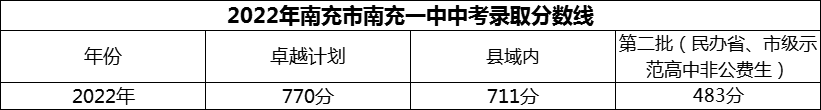 2022年南充市南充一中中考录取分数线

| 年份 | 卓越计划 | 县域内 | 第二批（民办省、市级示范高中非公费生） |
|---|---|---|---|
| 2022年 | 770分 | 711分 | 483分 |